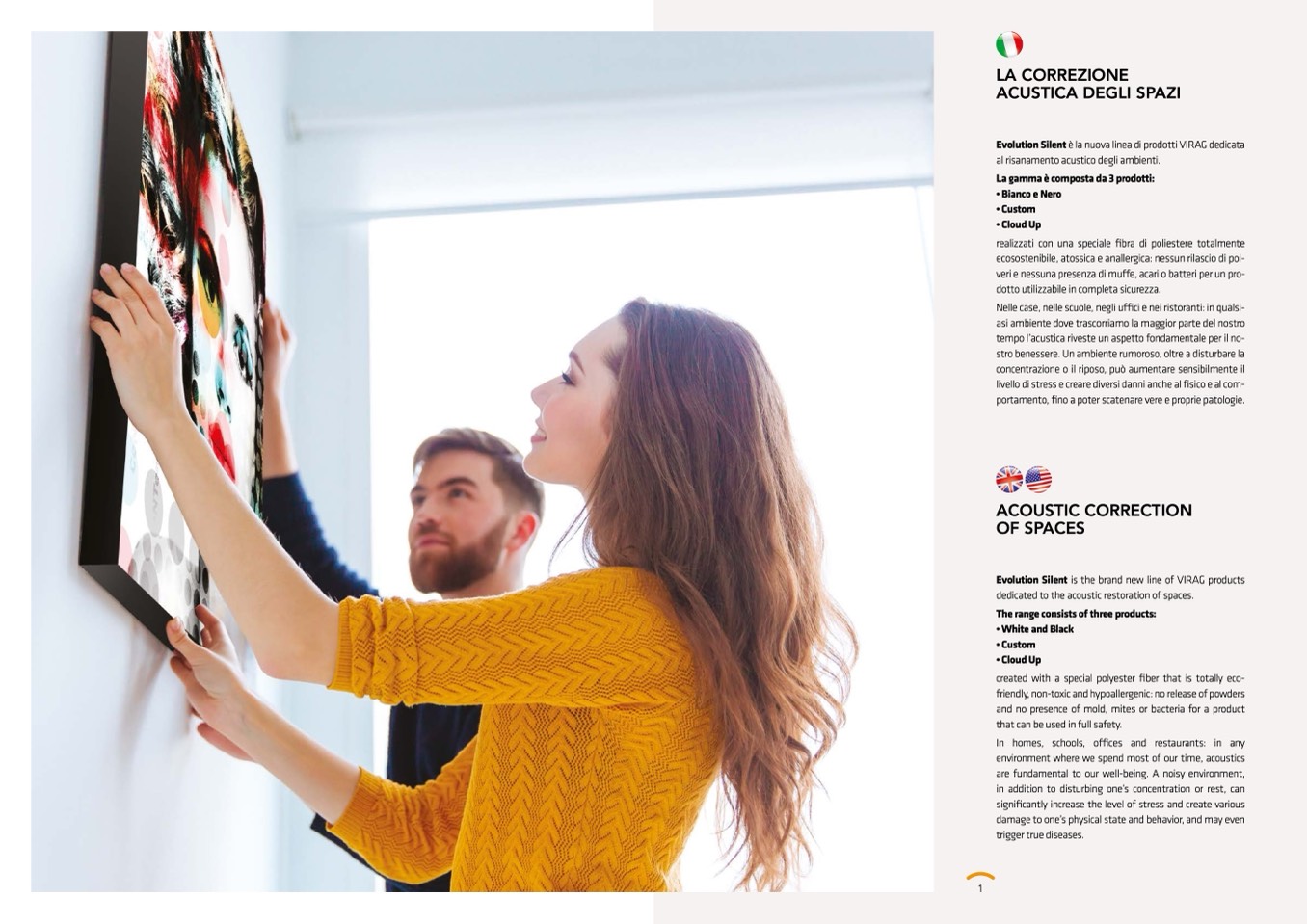 LA CORREZIONE
ACUSTICA DEGLI SPAZI

Evolution Silent è la nuova linea di prodotti VIRAG dedicata al risanamento acustico degli ambienti.

La gamma è composta da 3 prodotti:
• Bianco e Nero
• Custom
• Cloud Up

realizzati con una speciale fibra di poliestere totalmente ecosostenibile, atossica e anallergica: nessun rilascio di polveri e nessuna presenza di muffe, acari o batteri per un prodotto utilizzabile in completa sicurezza.

Nelle case, nelle scuole, negli uffici e nei ristoranti: in qualsiasi ambiente dove trascorriamo la maggior parte del nostro tempo l'acustica riveste un aspetto fondamentale per il nostro benessere. Un ambiente rumoroso, oltre a disturbare la concentrazione o il riposo, può aumentare sensibilmente il livello di stress e creare diversi danni anche al fisico e al comportamento, fino a poter scatenare vere e proprie patologie.

ACOUSTIC CORRECTION
OF SPACES

Evolution Silent is the brand new line of VIRAG products dedicated to the acoustic restoration of spaces.

The range consists of three products:
• White and Black
• Custom
• Cloud Up

created with a special polyester fiber that is totally eco-friendly, non-toxic and hypoallergenic: no release of powders and no presence of mold, mites or bacteria for a product that can be used in full safety.

In homes, schools, offices and restaurants: in any environment where we spend most of our time, acoustics are fundamental to our well-being. A noisy environment, in addition to disturbing one's concentration or rest, can significantly increase the level of stress and create various damage to one's physical state and behavior, and may even trigger true diseases.

1